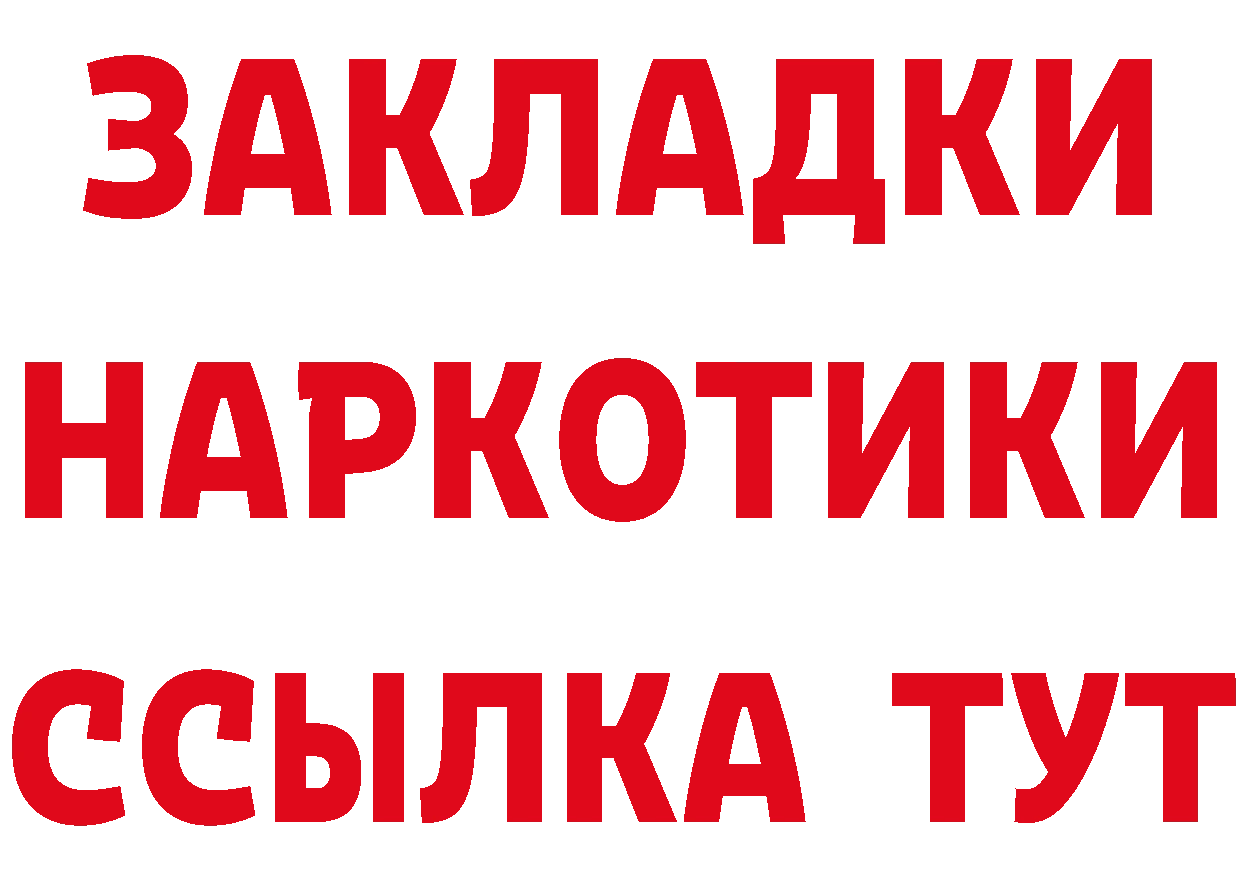 ЗАКЛАДКИ НАРКОТИКИ ССЫЛКА ТУТ